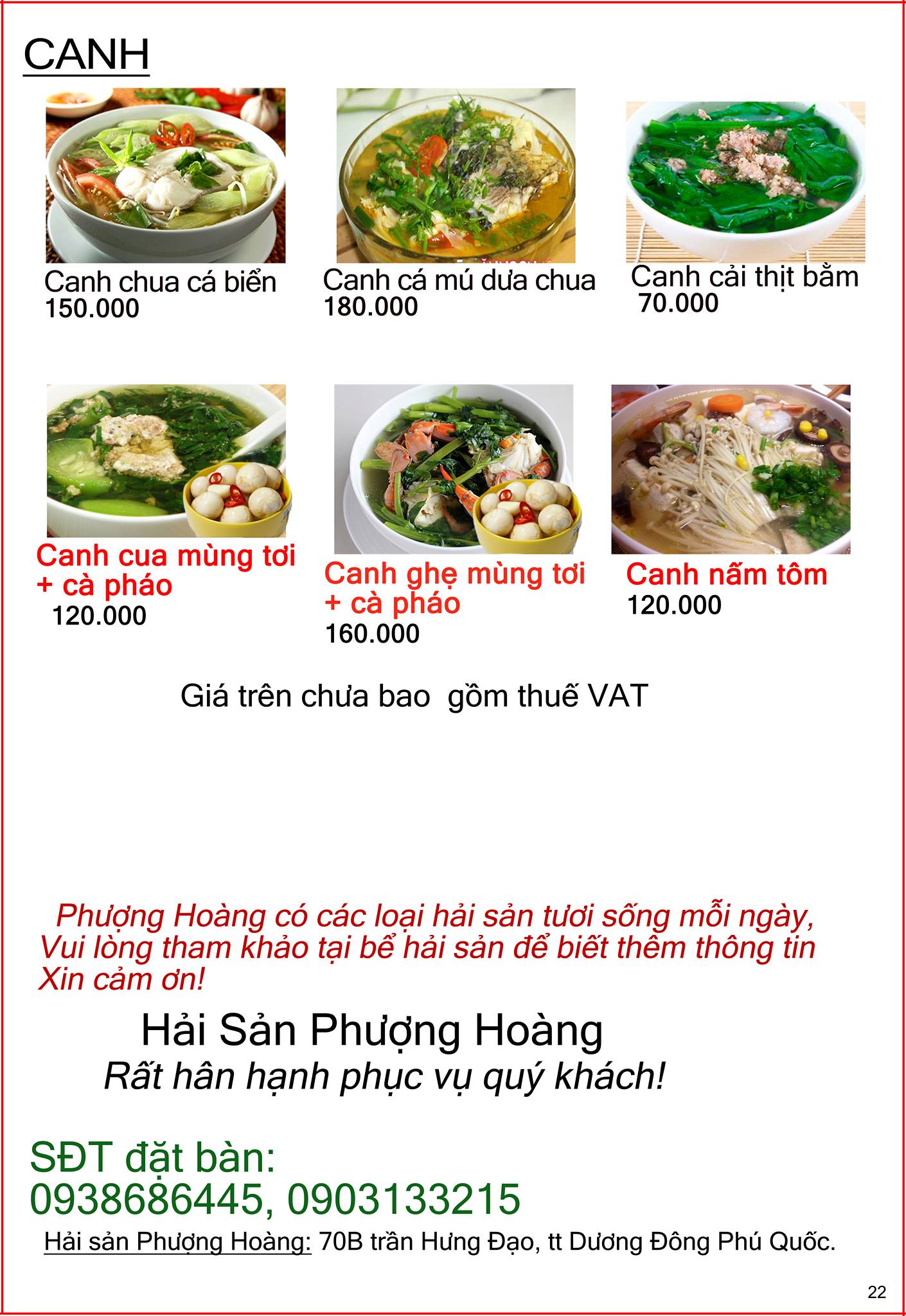 CANH

Canh chua cá biển
150.000

Canh cá mú dưa chua
180.000

Canh cải thịt bằm
70.000

Canh cua mùng tơi + cà pháo
120.000

Canh ghẹ mùng tơi + cà pháo
160.000

Canh nấm tôm
120.000

Giá trên chưa bao gồm thuế VAT

Phượng Hoàng có các loại hải sản tươi sống mỗi ngày, Vui lòng tham khảo tại bể hải sản để biết thêm thông tin Xin cảm ơn!

Hải Sản Phượng Hoàng
Rất hân hạnh phục vụ quý khách!

SĐT đặt bàn:
0938686445, 0903133215

Hải sản Phượng Hoàng: 70B trần Hưng Đạo, tt Dương Đông Phú Quốc.

22